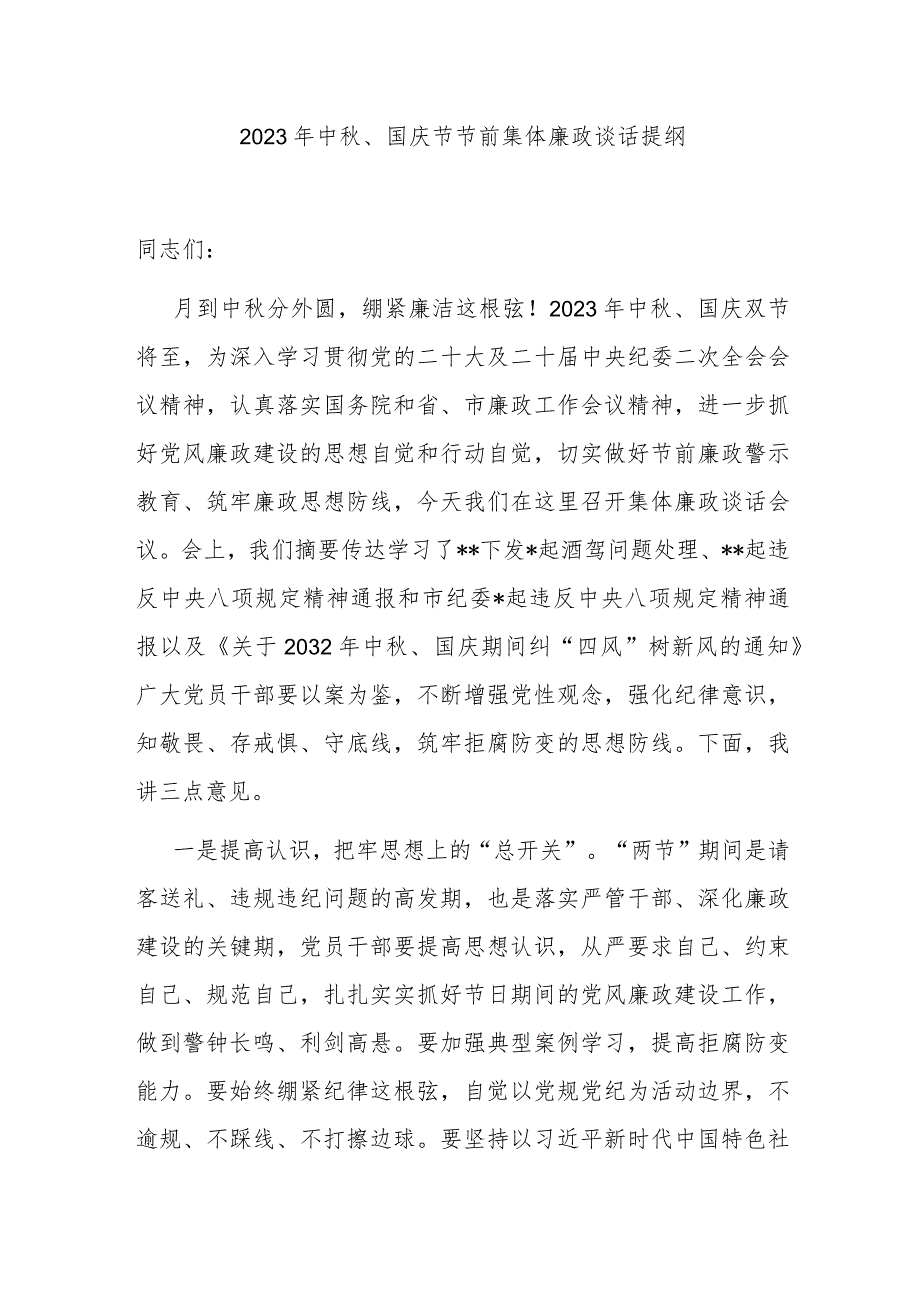 2023年中秋、国庆节节前集体廉政谈话提纲

同志们：

月到中秋分外圆，绷紧廉洁这根弦！2023年中秋、国庆双节将至，为深入学习贯彻党的二十大及二十届中央纪委二次全会会议精神，认真落实国务院和省、市廉政工作会议精神，进一步抓好党风廉政建设的思想自觉和行动自觉，切实做好节前廉政警示教育、筑牢廉政思想防线，今天我们在这里召开集体廉政谈话会议。会上，我们摘要传达学习了**下发*起酒驾问题处理、**起违反中央八项规定精神通报和市纪委*起违反中央八项规定精神通报以及《关于2032年中秋、国庆期间纠“四风”树新风的通知》广大党员干部要以案为鉴，不断增强党性观念，强化纪律意识，知敬畏、存戒惧、守底线，筑牢拒腐防变的思想防线。下面，我讲三点意见。

一是提高认识，把牢思想上的“总开关”。“两节”期间是请客送礼、违规违纪问题的高发期，也是落实严管干部、深化廉政建设的关键期，党员干部要提高思想认识，从严要求自己、约束自己、规范自己，扎扎实实抓好节日期间的党风廉政建设工作，做到警钟长鸣、利剑高悬。要加强典型案例学习，提高拒腐防变能力。要始终绷紧纪律这根弦，自觉以党规党纪为活动边界，不逾规、不踩线、不打擦边球。要坚持以习近平新时代中国特色社